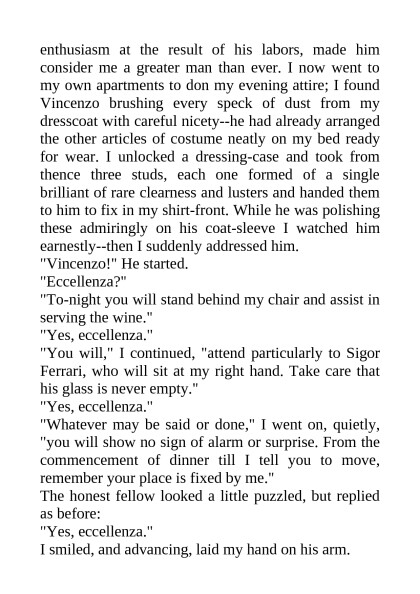 enthusiasm at the result of his labors, made him consider me a greater man than ever. I now went to my own apartments to don my evening attire; I found Vincenzo brushing every speck of dust from my dresscoat with careful nicety--he had already arranged the other articles of costume neatly on my bed ready for wear. I unlocked a dressing-case and took from thence three studs, each one formed of a single brilliant of rare clearness and lusters and handed them to him to fix in my shirt-front. While he was polishing these admiringly on his coat-sleeve I watched him earnestly--then I suddenly addressed him.

"Vincenzo!" He started.

"Eccellenza?"

"To-night you will stand behind my chair and assist in serving the wine."

"Yes, eccellenza."

"You will," I continued, "attend particularly to Sigor Ferrari, who will sit at my right hand. Take care that his glass is never empty."

"Yes, eccellenza."

"Whatever may be said or done," I went on, quietly, "you will show no sign of alarm or surprise. From the commencement of dinner till I tell you to move, remember your place is fixed by me."

The honest fellow looked a little puzzled, but replied as before:

"Yes, eccellenza."

I smiled, and advancing, laid my hand on his arm.